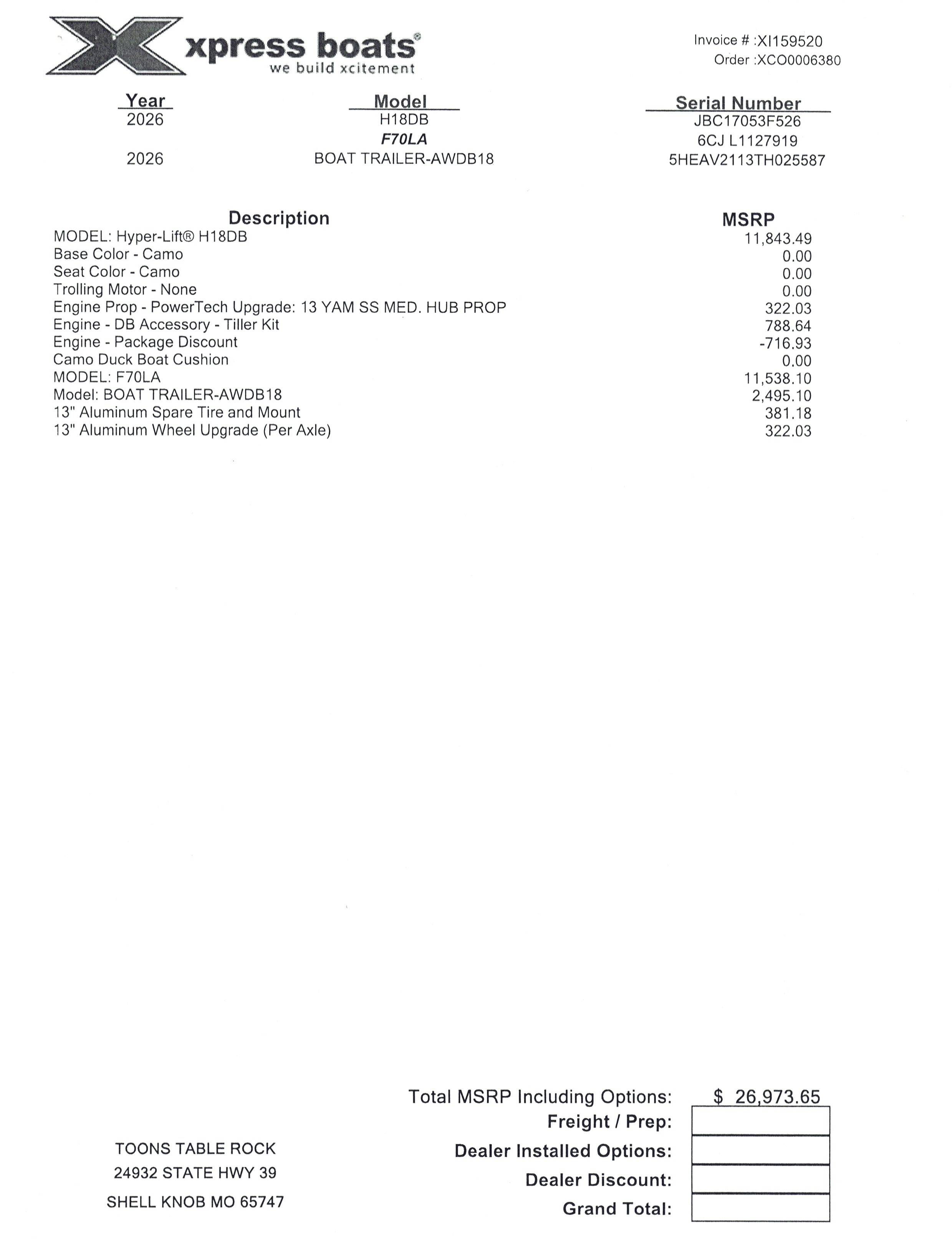 xpress boats®
we build xcitement

Invoice # :XI159520
Order :XCO0006380

| Year | Model | Serial Number |
|---|---|---|
| 2026 | H18DB | JBC17053F526 |
| | F70LA | 6CJ L1127919 |
| 2026 | BOAT TRAILER-AWDB18 | 5HEAV2113TH025587 |

| Description | MSRP |
|---|---|
| MODEL: Hyper-Lift® H18DB | 11,843.49 |
| Base Color - Camo | 0.00 |
| Seat Color - Camo | 0.00 |
| Trolling Motor - None | 0.00 |
| Engine Prop - PowerTech Upgrade: 13 YAM SS MED. HUB PROP | 322.03 |
| Engine - DB Accessory - Tiller Kit | 788.64 |
| Engine - Package Discount | -716.93 |
| Camo Duck Boat Cushion | 0.00 |
| MODEL: F70LA | 11,538.10 |
| Model: BOAT TRAILER-AWDB18 | 2,495.10 |
| 13" Aluminum Spare Tire and Mount | 381.18 |
| 13" Aluminum Wheel Upgrade (Per Axle) | 322.03 |

Total MSRP Including Options: $ 26,973.65
Freight / Prep:
Dealer Installed Options:
Dealer Discount:
Grand Total:

TOONS TABLE ROCK
24932 STATE HWY 39
SHELL KNOB MO 65747